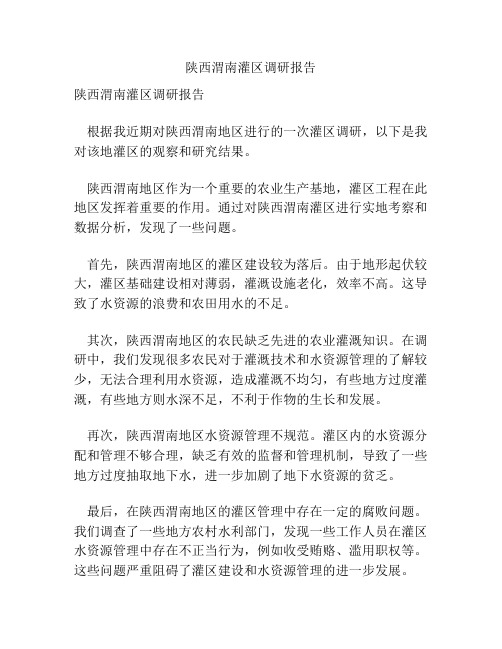 陕西渭南灌区调研报告

陕西渭南灌区调研报告

根据我近期对陕西渭南地区进行的一次灌区调研，以下是我对该地灌区的观察和研究结果。

陕西渭南地区作为一个重要的农业生产基地，灌区工程在此地区发挥着重要的作用。通过对陕西渭南灌区进行实地考察和数据分析，发现了一些问题。

首先，陕西渭南地区的灌区建设较为落后。由于地形起伏较大，灌区基础建设相对薄弱，灌溉设施老化，效率不高。这导致了水资源的浪费和农田用水的不足。

其次，陕西渭南地区的农民缺乏先进的农业灌溉知识。在调研中，我们发现很多农民对于灌溉技术和水资源管理的了解较少，无法合理利用水资源，造成灌溉不均匀，有些地方过度灌溉，有些地方则水深不足，不利于作物的生长和发展。

再次，陕西渭南地区水资源管理不规范。灌区内的水资源分配和管理不够合理，缺乏有效的监督和管理机制，导致了一些地方过度抽取地下水，进一步加剧了地下水资源的贫乏。

最后，在陕西渭南地区的灌区管理中存在一定的腐败问题。我们调查了一些地方农村水利部门，发现一些工作人员在灌区水资源管理中存在不正当行为，例如收受贿赂、滥用职权等。这些问题严重阻碍了灌区建设和水资源管理的进一步发展。